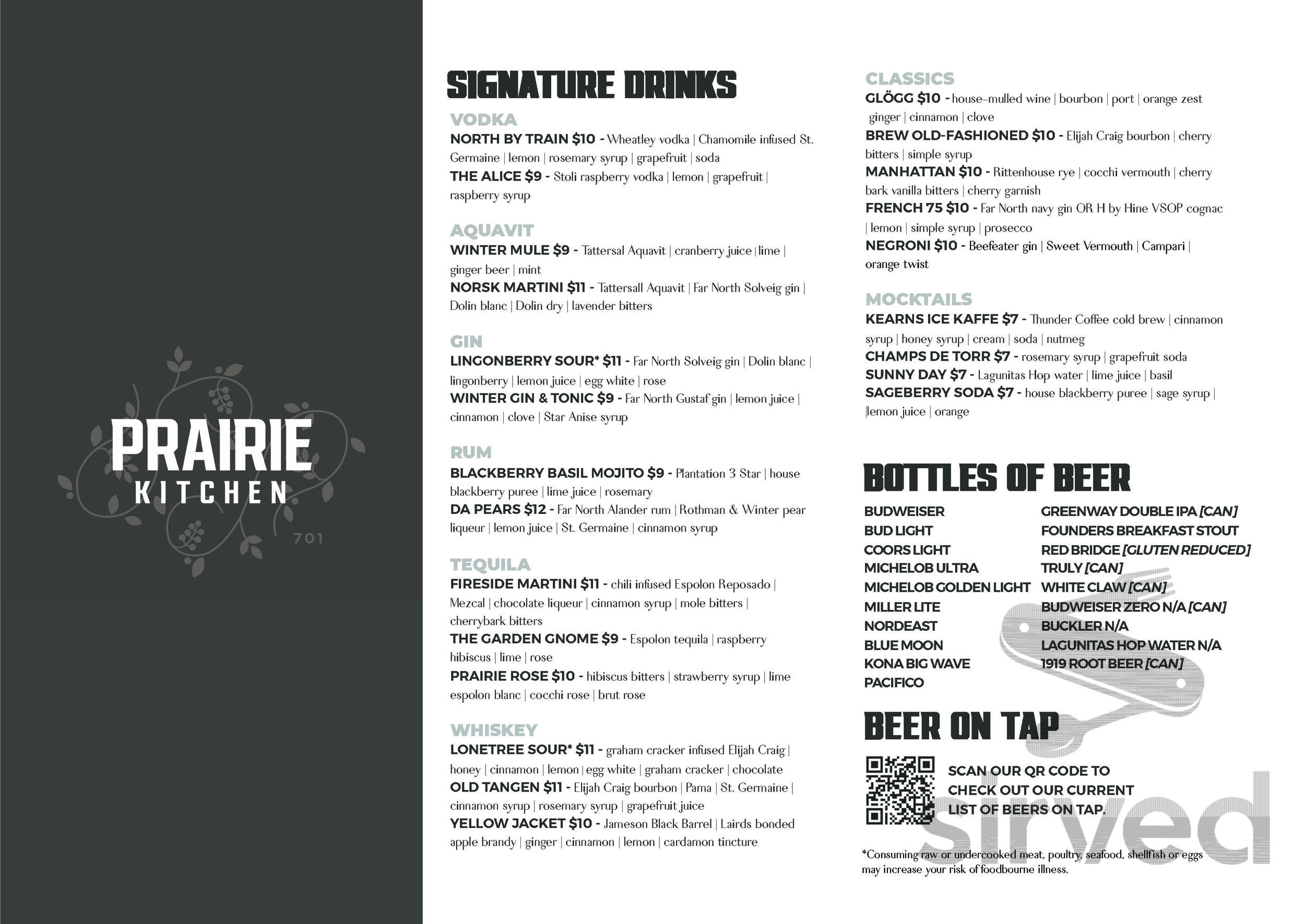 PRAIRIE
KITCHEN
701

SIGNATURE DRINKS

VODKA
NORTH BY TRAIN $10 - Wheatley vodka | Chamomile infused St. Germaine | lemon | rosemary syrup | grapefruit | soda
THE ALICE $9 - Stoli raspberry vodka | lemon | grapefruit | raspberry syrup

AQUAVIT
WINTER MULE $9 - Tattersal Aquavit | cranberry juice | lime | ginger beer | mint
NORSK MARTINI $11 - Tattersall Aquavit | Far North Solveig gin | Dolin blanc | Dolin dry | lavender bitters

GIN
LINGONBERRY SOUR* $11 - Far North Solveig gin | Dolin blanc | lingonberry | lemon juice | egg white | rose
WINTER GIN & TONIC $9 - Far North Gustaf gin | lemon juice | cinnamon | clove | Star Anise syrup

RUM
BLACKBERRY BASIL MOJITO $9 - Plantation 3 Star | house blackberry puree | lime juice | rosemary
DA PEARS $12 - Far North Alander rum | Rothman & Winter pear liqueur | lemon juice | St. Germaine | cinnamon syrup

TEQUILA
FIRESIDE MARTINI $11 - chili infused Espolon Reposado | Mezcal | chocolate liqueur | cinnamon syrup | mole bitters | cherrybark bitters
THE GARDEN GNOME $9 - Espolon tequila | raspberry hibiscus | lime | rose
PRAIRIE ROSE $10 - hibiscus bitters | strawberry syrup | lime espolon blanc | cocchi rose | brut rose

WHISKEY
LONETREE SOUR* $11 - graham cracker infused Elijah Craig | honey | cinnamon | lemon | egg white | graham cracker | chocolate
OLD TANGEN $11 - Elijah Craig bourbon | Pama | St. Germaine | cinnamon syrup | rosemary syrup | grapefruit juice
YELLOW JACKET $10 - Jameson Black Barrel | Lairds bonded apple brandy | ginger | cinnamon | lemon | cardamon tincture

CLASSICS
GLÖGG $10 - house-mulled wine | bourbon | port | orange zest ginger | cinnamon | clove
BREW OLD-FASHIONED $10 - Elijah Craig bourbon | cherry bitters | simple syrup
MANHATTAN $10 - Rittenhouse rye | cocchi vermouth | cherry bark vanilla bitters | cherry garnish
FRENCH 75 $10 - Far North navy gin OR H by Hine VSOP cognac | lemon | simple syrup | prosecco
NEGRONI $10 - Beefeater gin | Sweet Vermouth | Campari | orange twist

MOCKTAILS
KEARNS ICE KAFFE $7 - Thunder Coffee cold brew | cinnamon syrup | honey syrup | cream | soda | nutmeg
CHAMPS DE TORR $7 - rosemary syrup | grapefruit soda
SUNNY DAY $7 - Lagunitas Hop water | lime juice | basil
SAGEBERRY SODA $7 - house blackberry puree | sage syrup | |lemon juice | orange

BOTTLES OF BEER
BUDWEISER
BUD LIGHT
COORS LIGHT
MICHELOB ULTRA
MICHELOB GOLDEN LIGHT
MILLER LITE
NORDEAST
BLUE MOON
KONA BIG WAVE
PACIFICO
GREENWAY DOUBLE IPA [CAN]
FOUNDERS BREAKFAST STOUT
RED BRIDGE [GLUTEN REDUCED]
TRULY [CAN]
WHITE CLAW [CAN]
BUDWEISER ZERO N/A [CAN]
BUCKLER N/A
LAGUNITAS HOP WATER N/A
1919 ROOT BEER [CAN]

BEER ON TAP
SCAN OUR QR CODE TO CHECK OUT OUR CURRENT LIST OF BEERS ON TAP.

*Consuming raw or undercooked meat, poultry, seafood, shellfish or eggs may increase your risk of foodbourne illness.

sirved